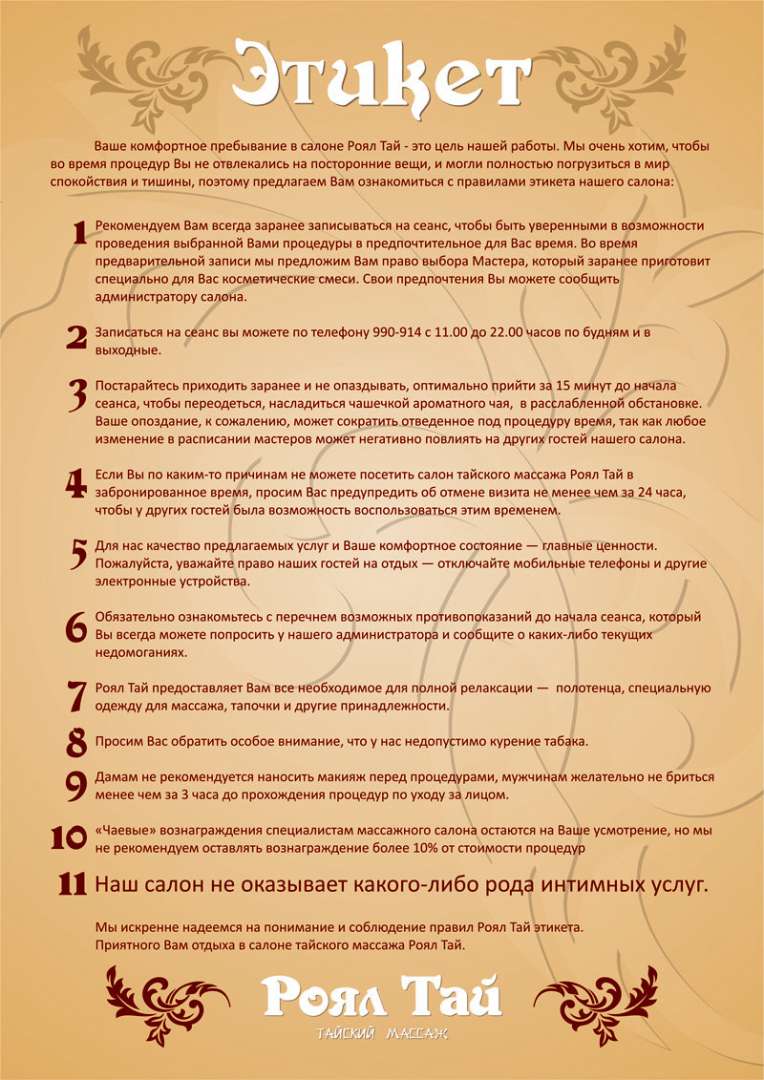 Этикет

Ваше комфортное пребывание в салоне Роял Тай - это цель нашей работы. Мы очень хотим, чтобы во время процедур Вы не отвлекались на посторонние вещи, и могли полностью погрузиться в мир спокойствия и тишины, поэтому предлагаем Вам ознакомиться с правилами этикета нашего салона:

1 Рекомендуем Вам всегда заранее записываться на сеанс, чтобы быть уверенными в возможности проведения выбранной Вами процедуры в предпочтительное для Вас время. Во время предварительной записи мы предложим Вам право выбора Мастера, который заранее приготовит специально для Вас косметические смеси. Свои предпочтения Вы можете сообщить администратору салона.

2 Записаться на сеанс вы можете по телефону 990-914 с 11.00 до 22.00 часов по будням и в выходные.

3 Постарайтесь приходить заранее и не опаздывать, оптимально прийти за 15 минут до начала сеанса, чтобы переодеться, насладиться чашечкой ароматного чая, в расслабленной обстановке. Ваше опоздание, к сожалению, может сократить отведенное под процедуру время, так как любое изменение в расписании мастеров может негативно повлиять на других гостей нашего салона.

4 Если Вы по каким-то причинам не можете посетить салон тайского массажа Роял Тай в забронированное время, просим Вас предупредить об отмене визита не менее чем за 24 часа, чтобы у других гостей была возможность воспользоваться этим временем.

5 Для нас качество предлагаемых услуг и Ваше комфортное состояние — главные ценности. Пожалуйста, уважайте право наших гостей на отдых — отключайте мобильные телефоны и другие электронные устройства.

6 Обязательно ознакомьтесь с перечнем возможных противопоказаний до начала сеанса, который Вы всегда можете попросить у нашего администратора и сообщите о каких-либо текущих недомоганиях.

7 Роял Тай предоставляет Вам все необходимое для полной релаксации — полотенца, специальную одежду для массажа, тапочки и другие принадлежности.

8 Просим Вас обратить особое внимание, что у нас недопустимо курение табака.

9 Дамам не рекомендуется наносить макияж перед процедурами, мужчинам желательно не бриться менее чем за 3 часа до прохождения процедур по уходу за лицом.

10 «Чаевые» вознаграждения специалистам массажного салона остаются на Ваше усмотрение, но мы не рекомендуем оставлять вознаграждение более 10% от стоимости процедур

11 Наш салон не оказывает какого-либо рода интимных услуг.

Мы искренне надеемся на понимание и соблюдение правил Роял Тай этикета.
Приятного Вам отдыха в салоне тайского массажа Роял Тай.

Роял Тай
ТАЙСКИЙ МАССАЖ